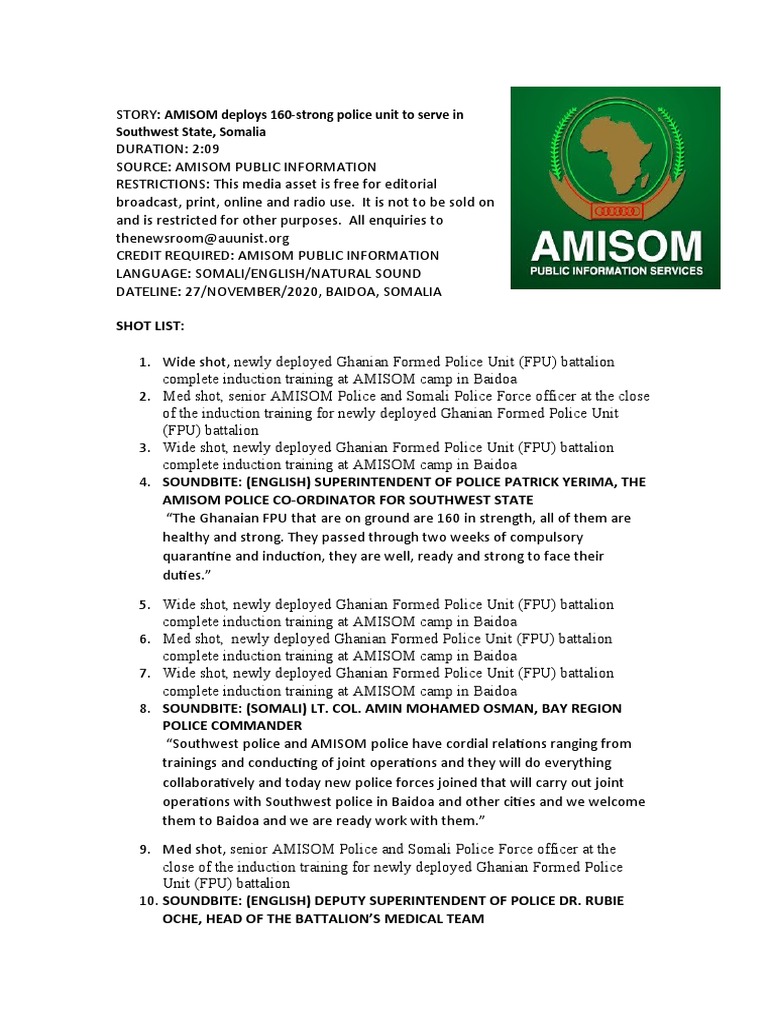 STORY: AMISOM deploys 160-strong police unit to serve in Southwest State, Somalia
DURATION: 2:09
SOURCE: AMISOM PUBLIC INFORMATION
RESTRICTIONS: This media asset is free for editorial broadcast, print, online and radio use. It is not to be sold on and is restricted for other purposes. All enquiries to thenewsroom@auunist.org
CREDIT REQUIRED: AMISOM PUBLIC INFORMATION
LANGUAGE: SOMALI/ENGLISH/NATURAL SOUND
DATELINE: 27/NOVEMBER/2020, BAIDOA, SOMALIA

AMISOM
PUBLIC INFORMATION SERVICES

SHOT LIST:

1. Wide shot, newly deployed Ghanian Formed Police Unit (FPU) battalion complete induction training at AMISOM camp in Baidoa
2. Med shot, senior AMISOM Police and Somali Police Force officer at the close of the induction training for newly deployed Ghanian Formed Police Unit (FPU) battalion
3. Wide shot, newly deployed Ghanian Formed Police Unit (FPU) battalion complete induction training at AMISOM camp in Baidoa
4. SOUNDBITE: (ENGLISH) SUPERINTENDENT OF POLICE PATRICK YERIMA, THE AMISOM POLICE CO-ORDINATOR FOR SOUTHWEST STATE
"The Ghanaian FPU that are on ground are 160 in strength, all of them are healthy and strong. They passed through two weeks of compulsory quarantine and induction, they are well, ready and strong to face their duties."

5. Wide shot, newly deployed Ghanian Formed Police Unit (FPU) battalion complete induction training at AMISOM camp in Baidoa
6. Med shot, newly deployed Ghanian Formed Police Unit (FPU) battalion complete induction training at AMISOM camp in Baidoa
7. Wide shot, newly deployed Ghanian Formed Police Unit (FPU) battalion complete induction training at AMISOM camp in Baidoa
8. SOUNDBITE: (SOMALI) LT. COL. AMIN MOHAMED OSMAN, BAY REGION POLICE COMMANDER
"Southwest police and AMISOM police have cordial relations ranging from trainings and conducting of joint operations and they will do everything collaboratively and today new police forces joined that will carry out joint operations with Southwest police in Baidoa and other cities and we welcome them to Baidoa and we are ready work with them."

9. Med shot, senior AMISOM Police and Somali Police Force officer at the close of the induction training for newly deployed Ghanian Formed Police Unit (FPU) battalion
10. SOUNDBITE: (ENGLISH) DEPUTY SUPERINTENDENT OF POLICE DR. RUBIE OCHE, HEAD OF THE BATTALION'S MEDICAL TEAM